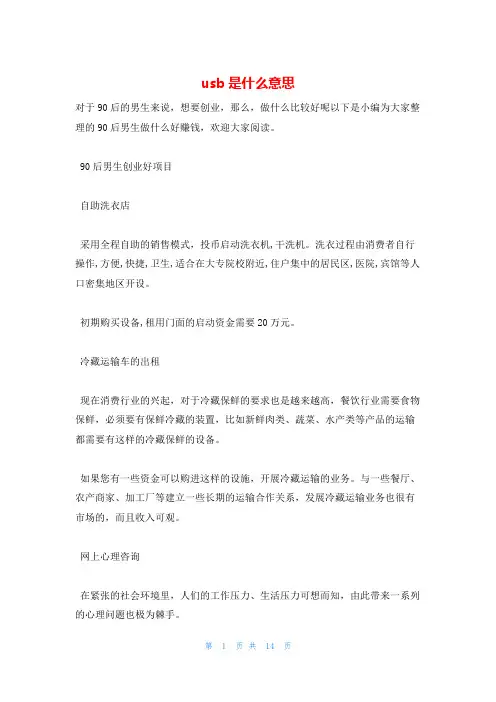 usb 是什么意思

对于 90 后的男生来说，想要创业，那么，做什么比较好呢以下是小编为大家整理的 90 后男生做什么好赚钱，欢迎大家阅读。

90 后男生创业好项目

自助洗衣店

采用全程自助的销售模式，投币启动洗衣机，干洗机。洗衣过程由消费者自行操作，方便，快捷，卫生，适合在大专院校附近，住户集中的居民区，医院，宾馆等人口密集地区开设。

初期购买设备，租用门面的启动资金需要 20 万元。

冷藏运输车的出租

现在消费行业的兴起，对于冷藏保鲜的要求也是越来越高，餐饮行业需要食物保鲜，必须要有保鲜冷藏的装置，比如新鲜肉类、蔬菜、水产类等产品的运输都需要有这样的冷藏保鲜的设备。

如果您有一些资金可以购进这样的设施，开展冷藏运输的业务。与一些餐厅、农产商家、加工厂等建立一些长期的运输合作关系，发展冷藏运输业务也很有市场的，而且收入可观。

网上心理咨询

在紧张的社会环境里，人们的工作压力、生活压力可想而知，由此带来一系列的心理问题也极为棘手。

第 1 页 共 14 页